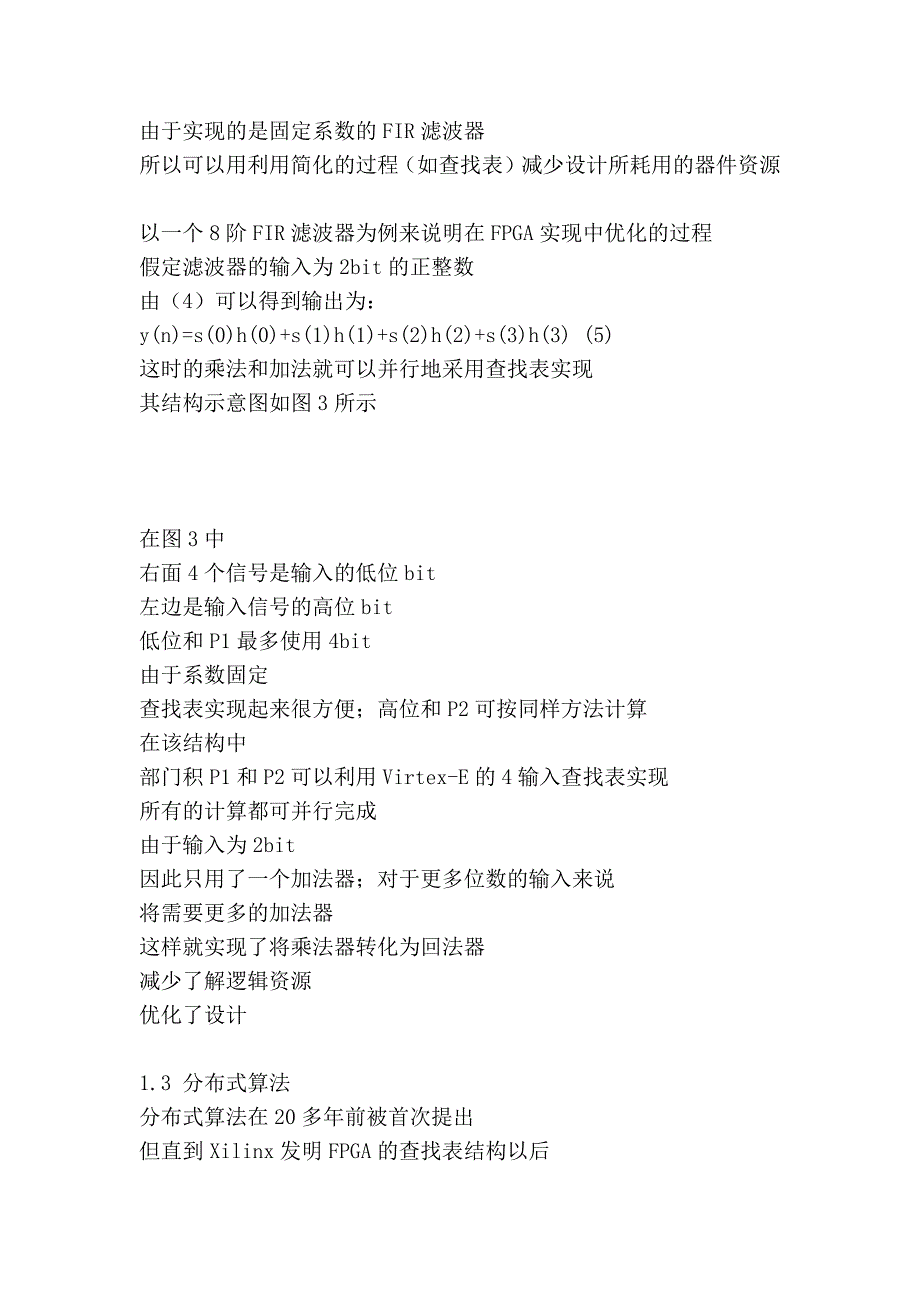 由于实现的是固定系数的FIR滤波器
所以可以用利用简化的过程（如查找表）减少设计所耗用的器件资源

以一个8阶FIR滤波器为例来说明在FPGA实现中优化的过程
假定滤波器的输入为2bit的正整数
由（4）可以得到输出为：
y(n)=s(0)h(0)+s(1)h(1)+s(2)h(2)+s(3)h(3) (5)
这时的乘法和加法就可以并行地采用查找表实现
其结构示意图如图3所示

在图3中
右面4个信号是输入的低位bit
左边是输入信号的高位bit
低位和P1最多使用4bit
由于系数固定
查找表实现起来很方便；高位和P2可按同样方法计算
在该结构中
部门积P1和P2可以利用Virtex-E的4输入查找表实现
所有的计算都可并行完成
由于输入为2bit
因此只用了一个加法器；对于更多位数的输入来说
将需要更多的加法器
这样就实现了将乘法器转化为回法器
减少了解逻辑资源
优化了设计

1.3 分布式算法
分布式算法在20多年前被首次提出
但直到Xilinx发明FPGA的查找表结构以后